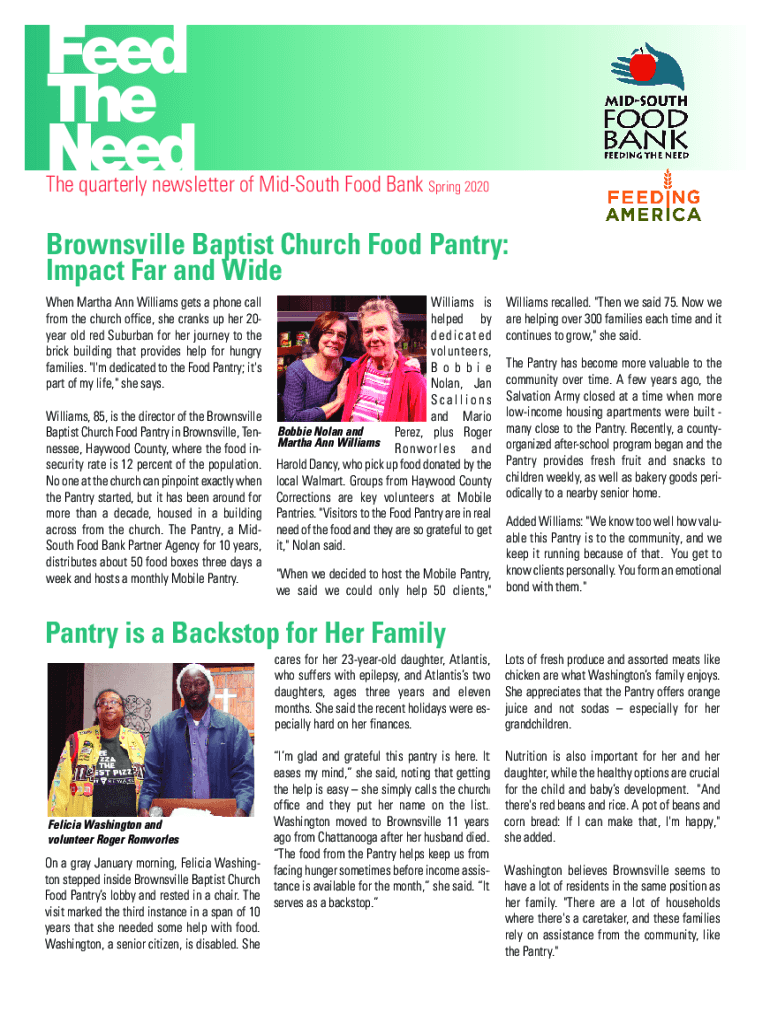 Feed The Need

The quarterly newsletter of Mid-South Food Bank Spring 2020

MID-SOUTH FOOD BANK FEEDING THE NEED

FEEDING AMERICA

Brownsville Baptist Church Food Pantry: Impact Far and Wide

When Martha Ann Williams gets a phone call from the church office, she cranks up her 20-year old red Suburban for her journey to the brick building that provides help for hungry families. "I'm dedicated to the Food Pantry; it's part of my life," she says.

Williams, 85, is the director of the Brownsville Baptist Church Food Pantry in Brownsville, Tennessee, Haywood County, where the food insecurity rate is 12 percent of the population. No one at the church can pinpoint exactly when the Pantry started, but it has been around for more than a decade, housed in a building across from the church. The Pantry, a Mid-South Food Bank Partner Agency for 10 years, distributes about 50 food boxes three days a week and hosts a monthly Mobile Pantry.

Bobbie Nolan and Martha Ann Williams

Williams is helped by dedicated volunteers, Bobbie Nolan, Jan Scallions and Mario Perez, plus Roger Ronworles and Harold Dancy, who pick up food donated by the local Walmart. Groups from Haywood County Corrections are key volunteers at Mobile Pantries. "Visitors to the Food Pantry are in real need of the food and they are so grateful to get it," Nolan said.

"When we decided to host the Mobile Pantry, we said we could only help 50 clients," Williams recalled. "Then we said 75. Now we are helping over 300 families each time and it continues to grow," she said.

The Pantry has become more valuable to the community over time. A few years ago, the Salvation Army closed at a time when more low-income housing apartments were built - many close to the Pantry. Recently, a county-organized after-school program began and the Pantry provides fresh fruit and snacks to children weekly, as well as bakery goods periodically to a nearby senior home.

Added Williams: "We know too well how valuable this Pantry is to the community, and we keep it running because of that. You get to know clients personally. You form an emotional bond with them."

Pantry is a Backstop for Her Family

Felicia Washington and volunteer Roger Ronworles

On a gray January morning, Felicia Washington stepped inside Brownsville Baptist Church Food Pantry's lobby and rested in a chair. The visit marked the third instance in a span of 10 years that she needed some help with food. Washington, a senior citizen, is disabled. She cares for her 23-year-old daughter, Atlantis, who suffers with epilepsy, and Atlantis's two daughters, ages three years and eleven months. She said the recent holidays were especially hard on her finances.

"I'm glad and grateful this pantry is here. It eases my mind," she said, noting that getting the help is easy – she simply calls the church office and they put her name on the list. Washington moved to Brownsville 11 years ago from Chattanooga after her husband died. "The food from the Pantry helps keep us from facing hunger sometimes before income assistance is available for the month," she said. "It serves as a backstop."

Lots of fresh produce and assorted meats like chicken are what Washington's family enjoys. She appreciates that the Pantry offers orange juice and not sodas – especially for her grandchildren.

Nutrition is also important for her and her daughter, while the healthy options are crucial for the child and baby's development. "And there's red beans and rice. A pot of beans and corn bread: If I can make that, I'm happy," she added.

Washington believes Brownsville seems to have a lot of residents in the same position as her family. "There are a lot of households where there's a caretaker, and these families rely on assistance from the community, like the Pantry."